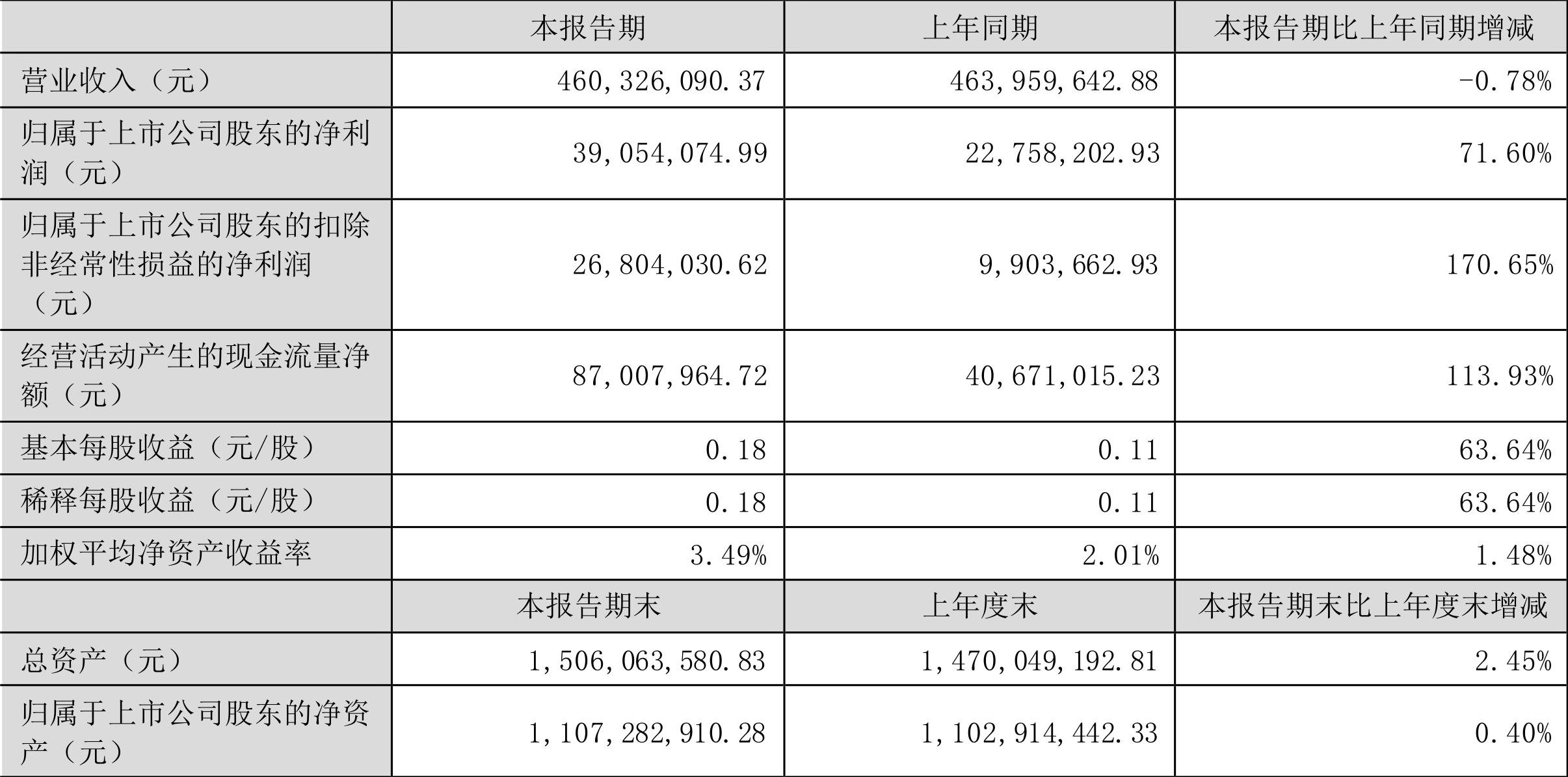 |  | 本报告期 | 上年同期 | 本报告期比上年同期增减 |
|---|---|---|---|
| 营业收入（元） | 460,326,090.37 | 463,959,642.88 | -0.78% |
| 归属于上市公司股东的净利润（元） | 39,054,074.99 | 22,758,202.93 | 71.60% |
| 归属于上市公司股东的扣除非经常性损益的净利润（元） | 26,804,030.62 | 9,903,662.93 | 170.65% |
| 经营活动产生的现金流量净额（元） | 87,007,964.72 | 40,671,015.23 | 113.93% |
| 基本每股收益（元/股） | 0.18 | 0.11 | 63.64% |
| 稀释每股收益（元/股） | 0.18 | 0.11 | 63.64% |
| 加权平均净资产收益率 | 3.49% | 2.01% | 1.48% |
|  | 本报告期末 | 上年度末 | 本报告期末比上年度末增减 |
| 总资产（元） | 1,506,063,580.83 | 1,470,049,192.81 | 2.45% |
| 归属于上市公司股东的净资产（元） | 1,107,282,910.28 | 1,102,914,442.33 | 0.40% |